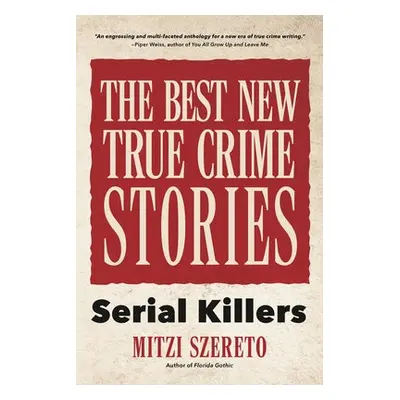 "An engrossing and multi-faceted anthology for a new era of true crime writing."
–Piper Weiss, author of You All Grow Up and Leave Me

THE BEST NEW TRUE CRIME STORIES

Serial Killers

MITZI SZERETO

Author of Florida Gothic